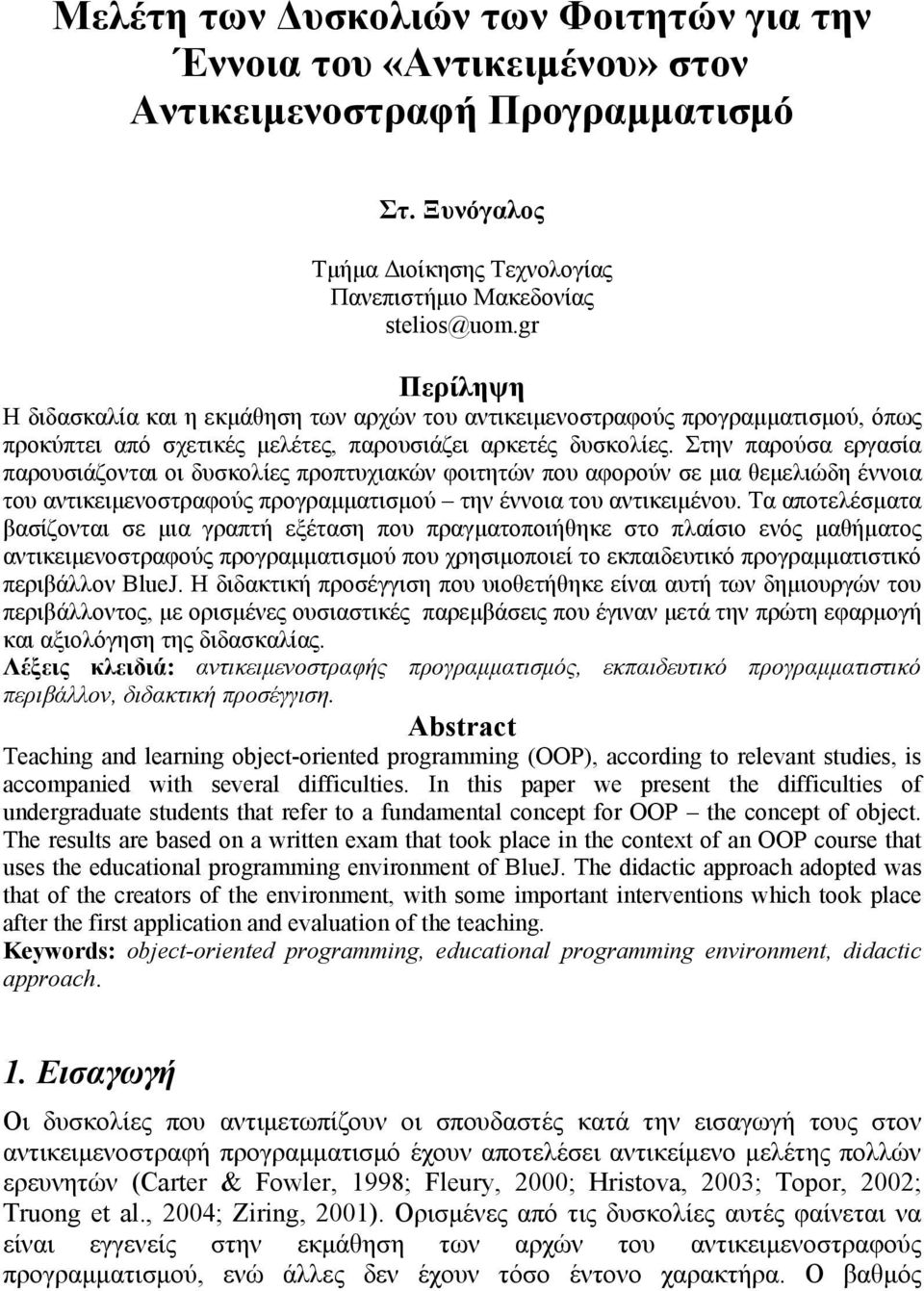 Μελέτη των Δυσκολιών των Φοιτητών για την Έννοια του «Αντικειμένου» στον Αντικειμενοστραφή Προγραμματισμό

Στ. Ξυνόγαλος

Τμήμα Διοίκησης Τεχνολογίας
Πανεπιστήμιο Μακεδονίας
stelios@uom.gr

Περίληψη

Η διδασκαλία και η εκμάθηση των αρχών του αντικειμενοστραφούς προγραμματισμού, όπως προκύπτει από σχετικές μελέτες, παρουσιάζει αρκετές δυσκολίες. Στην παρούσα εργασία παρουσιάζονται οι δυσκολίες προπτυχιακών φοιτητών που αφορούν σε μια θεμελιώδη έννοια του αντικειμενοστραφούς προγραμματισμού – την έννοια του αντικειμένου. Τα αποτελέσματα βασίζονται σε μια γραπτή εξέταση που πραγματοποιήθηκε στο πλαίσιο ενός μαθήματος αντικειμενοστραφούς προγραμματισμού που χρησιμοποιεί το εκπαιδευτικό προγραμματιστικό περιβάλλον BlueJ. Η διδακτική προσέγγιση που υιοθετήθηκε είναι αυτή των δημιουργών του περιβάλλοντος, με ορισμένες ουσιαστικές παρεμβάσεις που έγιναν μετά την πρώτη εφαρμογή και αξιολόγηση της διδασκαλίας.
Λέξεις κλειδιά: αντικειμενοστραφής προγραμματισμός, εκπαιδευτικό προγραμματιστικό περιβάλλον, διδακτική προσέγγιση.

Abstract

Teaching and learning object-oriented programming (OOP), according to relevant studies, is accompanied with several difficulties. In this paper we present the difficulties of undergraduate students that refer to a fundamental concept for OOP – the concept of object. The results are based on a written exam that took place in the context of an OOP course that uses the educational programming environment of BlueJ. The didactic approach adopted was that of the creators of the environment, with some important interventions which took place after the first application and evaluation of the teaching.
Keywords: object-oriented programming, educational programming environment, didactic approach.

1. Εισαγωγή

Οι δυσκολίες που αντιμετωπίζουν οι σπουδαστές κατά την εισαγωγή τους στον αντικειμενοστραφή προγραμματισμό έχουν αποτελέσει αντικείμενο μελέτης πολλών ερευνητών (Carter & Fowler, 1998; Fleury, 2000; Hristova, 2003; Topor, 2002; Truong et al., 2004; Ziring, 2001). Ορισμένες από τις δυσκολίες αυτές φαίνεται να είναι εγγενείς στην εκμάθηση των αρχών του αντικειμενοστραφούς προγραμματισμού, ενώ άλλες δεν έχουν τόσο έντονο χαρακτήρα. Ο βαθμός